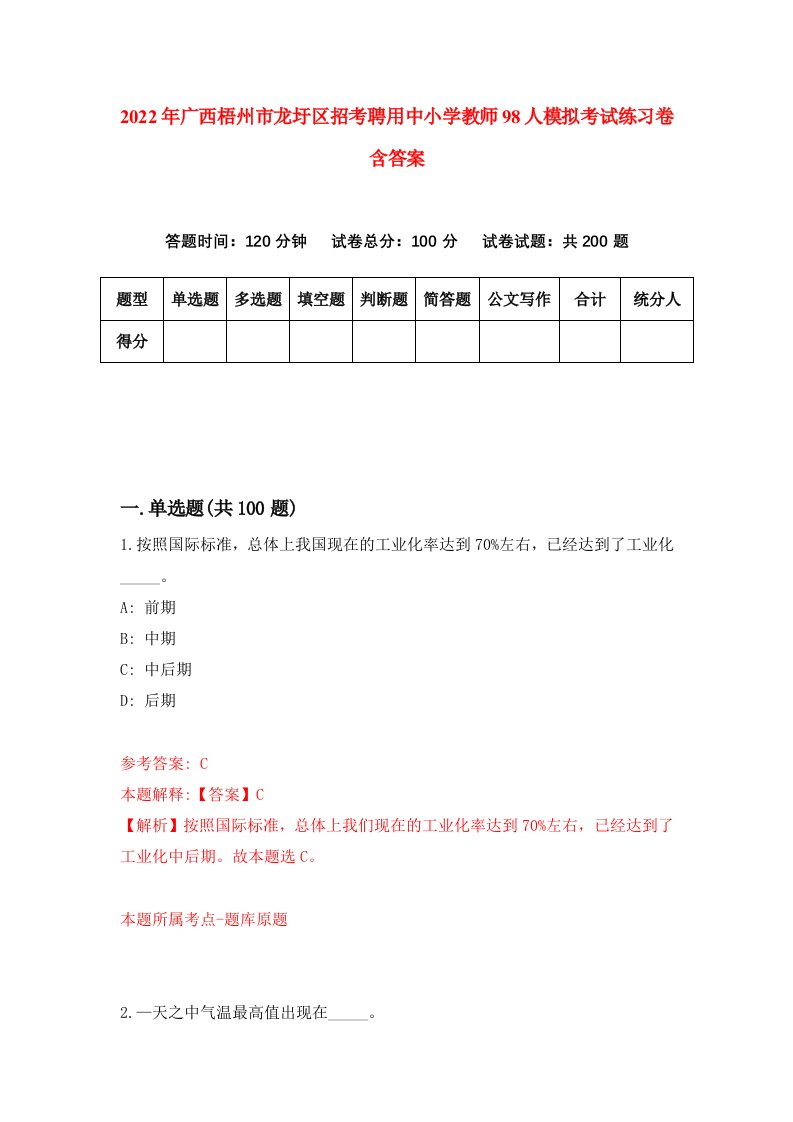 2022年广西梧州市龙圩区招考聘用中小学教师98人模拟考试练习卷含答案

答题时间：120分钟　试卷总分：100分　试卷试题：共200题

| 题型 | 单选题 | 多选题 | 填空题 | 判断题 | 简答题 | 公文写作 | 合计 | 统分人 |
|---|---|---|---|---|---|---|---|---|
| 得分 | | | | | | | | |

一.单选题(共100题)

1.按照国际标准，总体上我国现在的工业化率达到70%左右，已经达到了工业化_____。

A: 前期

B: 中期

C: 中后期

D: 后期

参考答案: C

本题解释:【答案】C

【解析】按照国际标准，总体上我们现在的工业化率达到70%左右，已经达到了工业化中后期。故本题选C。

本题所属考点-题库原题

2.一天之中气温最高值出现在_____。